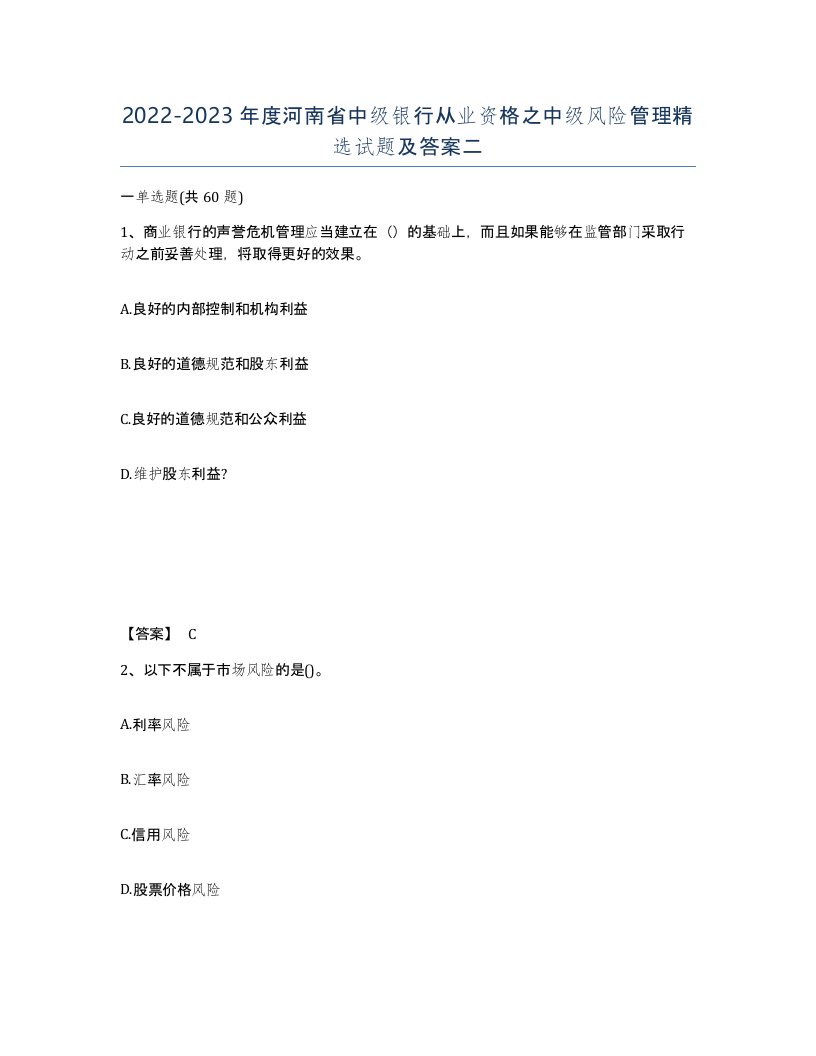 2022-2023年度河南省中级银行从业资格之中级风险管理精选试题及答案二

一单选题(共60题)

1、商业银行的声誉危机管理应当建立在（）的基础上，而且如果能够在监管部门采取行动之前妥善处理，将取得更好的效果。

A.良好的内部控制和机构利益

B.良好的道德规范和股东利益

C.良好的道德规范和公众利益

D.维护股东利益?

【答案】 C

2、以下不属于市场风险的是()。

A.利率风险

B.汇率风险

C.信用风险

D.股票价格风险